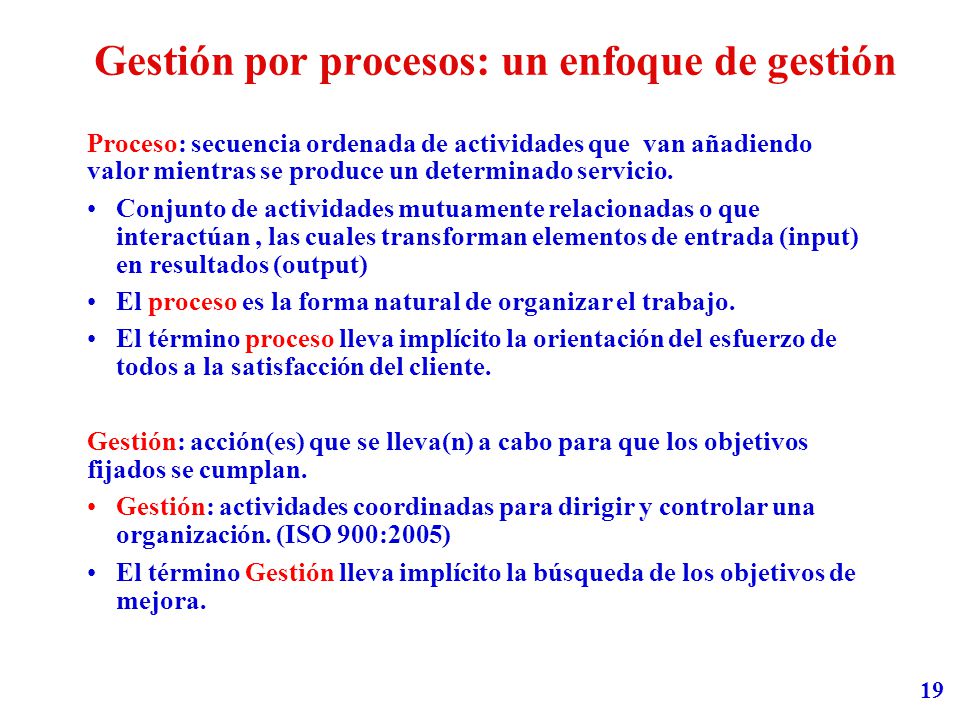 Gestión por procesos: un enfoque de gestión

Proceso: secuencia ordenada de actividades que van añadiendo valor mientras se produce un determinado servicio.

• Conjunto de actividades mutuamente relacionadas o que interactúan , las cuales transforman elementos de entrada (input) en resultados (output)

• El proceso es la forma natural de organizar el trabajo.

• El término proceso lleva implícito la orientación del esfuerzo de todos a la satisfacción del cliente.

Gestión: acción(es) que se lleva(n) a cabo para que los objetivos fijados se cumplan.

• Gestión: actividades coordinadas para dirigir y controlar una organización. (ISO 900:2005)

• El término Gestión lleva implícito la búsqueda de los objetivos de mejora.

19